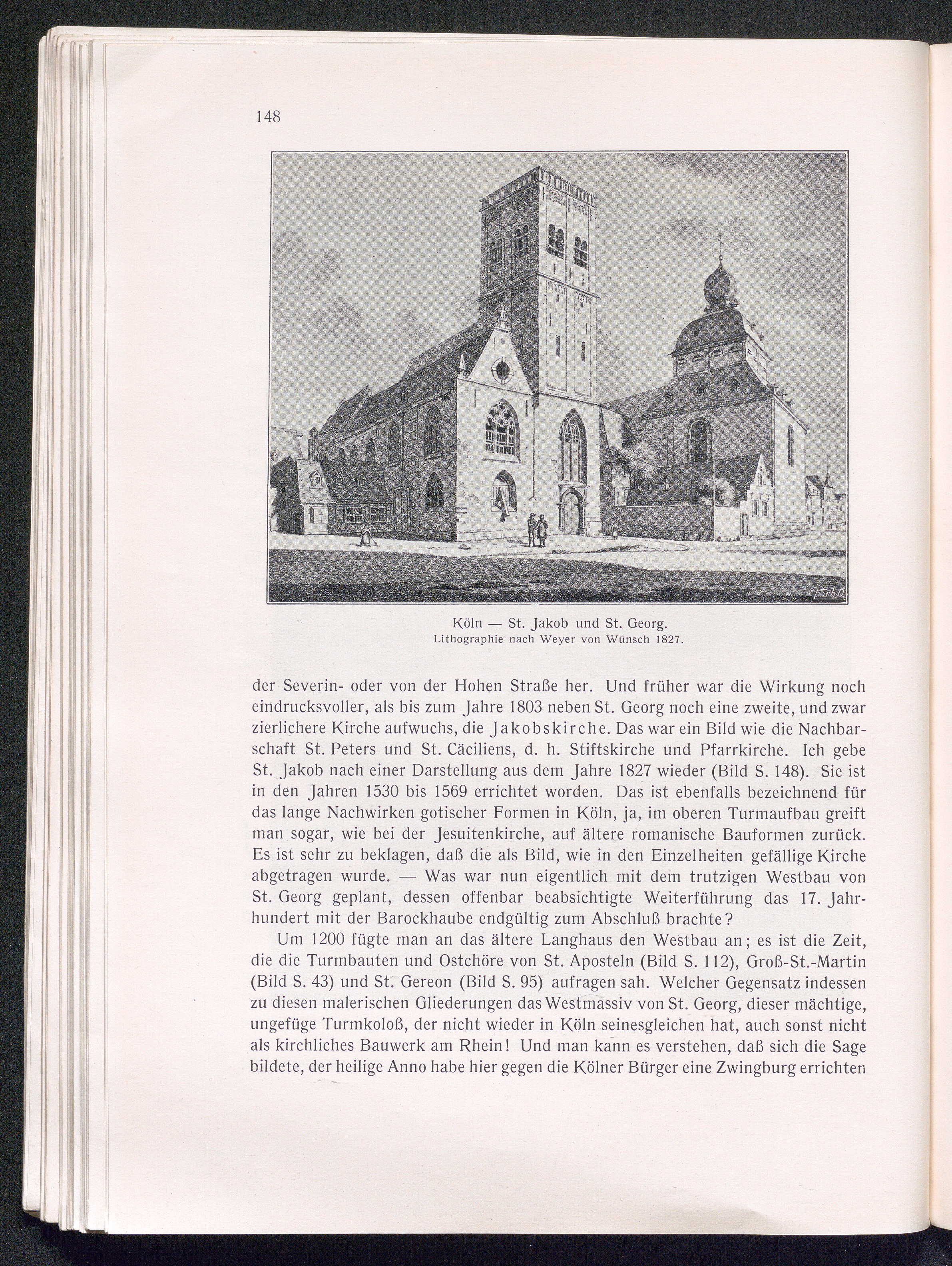 148

L.Sch.D.

Köln — St. Jakob und St. Georg.
Lithographie nach Weyer von Wünsch 1827.

der Severin- oder von der Hohen Straße her. Und früher war die Wirkung noch eindrucksvoller, als bis zum Jahre 1803 neben St. Georg noch eine zweite, und zwar zierlichere Kirche aufwuchs, die Jakobskirche. Das war ein Bild wie die Nachbarschaft St. Peters und St. Cäciliens, d. h. Stiftskirche und Pfarrkirche. Ich gebe St. Jakob nach einer Darstellung aus dem Jahre 1827 wieder (Bild S. 148). Sie ist in den Jahren 1530 bis 1569 errichtet worden. Das ist ebenfalls bezeichnend für das lange Nachwirken gotischer Formen in Köln, ja, im oberen Turmaufbau greift man sogar, wie bei der Jesuitenkirche, auf ältere romanische Bauformen zurück. Es ist sehr zu beklagen, daß die als Bild, wie in den Einzelheiten gefällige Kirche abgetragen wurde. — Was war nun eigentlich mit dem trutzigen Westbau von St. Georg geplant, dessen offenbar beabsichtigte Weiterführung das 17. Jahrhundert mit der Barockhaube endgültig zum Abschluß brachte?

Um 1200 fügte man an das ältere Langhaus den Westbau an; es ist die Zeit, die die Turmbauten und Ostchöre von St. Aposteln (Bild S. 112), Groß-St.-Martin (Bild S. 43) und St. Gereon (Bild S. 95) aufragen sah. Welcher Gegensatz indessen zu diesen malerischen Gliederungen das Westmassiv von St. Georg, dieser mächtige, ungefüge Turmkoloß, der nicht wieder in Köln seinesgleichen hat, auch sonst nicht als kirchliches Bauwerk am Rhein! Und man kann es verstehen, daß sich die Sage bildete, der heilige Anno habe hier gegen die Kölner Bürger eine Zwingburg errichten